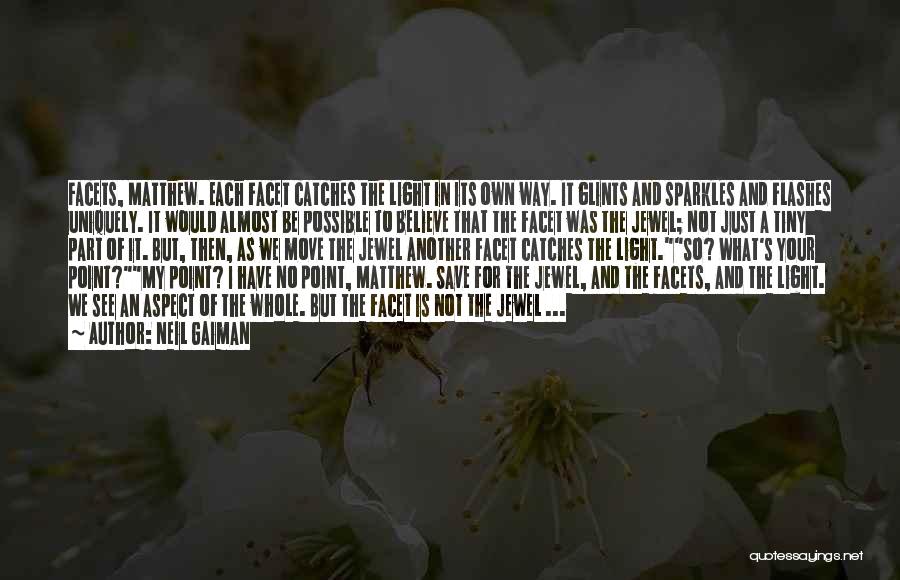 FACETS, MATTHEW. EACH FACET CATCHES THE LIGHT IN ITS OWN WAY. IT GLINTS AND SPARKLES AND FLASHES UNIQUELY. IT WOULD ALMOST BE POSSIBLE TO BELIEVE THAT THE FACET WAS THE JEWEL; NOT JUST A TINY PART OF IT. BUT, THEN, AS WE MOVE THE JEWEL ANOTHER FACET CATCHES THE LIGHT.""SO? WHAT'S YOUR POINT?""MY POINT? I HAVE NO POINT, MATTHEW. SAVE FOR THE JEWEL, AND THE FACETS, AND THE LIGHT. WE SEE AN ASPECT OF THE WHOLE. BUT THE FACET IS NOT THE JEWEL ...

~ AUTHOR: NEIL GAIMAN

quotessayings.net